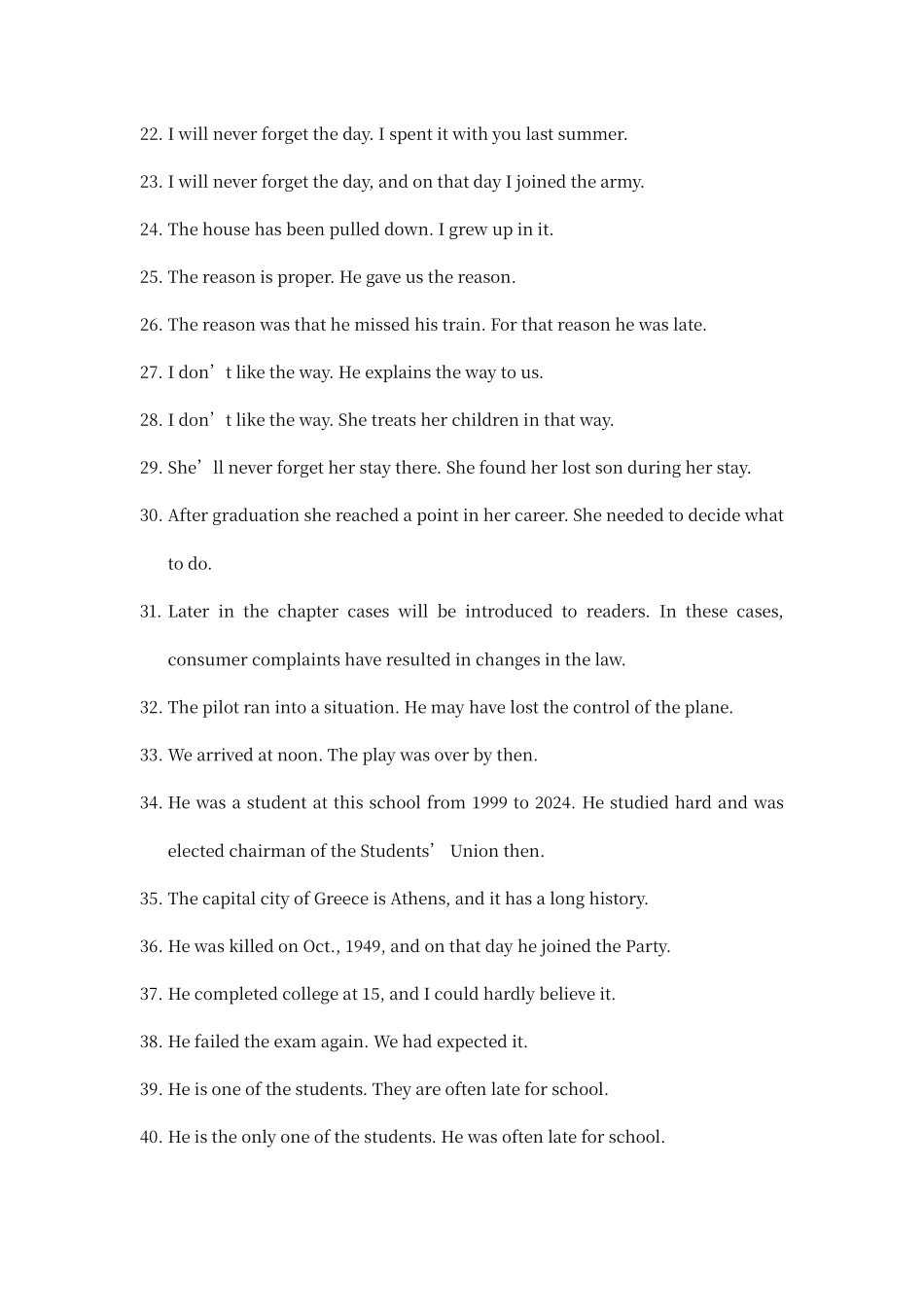 22. I will never forget the day. I spent it with you last summer.

23. I will never forget the day, and on that day I joined the army.

24. The house has been pulled down. I grew up in it.

25. The reason is proper. He gave us the reason.

26. The reason was that he missed his train. For that reason he was late.

27. I don't like the way. He explains the way to us.

28. I don't like the way. She treats her children in that way.

29. She'll never forget her stay there. She found her lost son during her stay.

30. After graduation she reached a point in her career. She needed to decide what to do.

31. Later in the chapter cases will be introduced to readers. In these cases, consumer complaints have resulted in changes in the law.

32. The pilot ran into a situation. He may have lost the control of the plane.

33. We arrived at noon. The play was over by then.

34. He was a student at this school from 1999 to 2024. He studied hard and was elected chairman of the Students' Union then.

35. The capital city of Greece is Athens, and it has a long history.

36. He was killed on Oct., 1949, and on that day he joined the Party.

37. He completed college at 15, and I could hardly believe it.

38. He failed the exam again. We had expected it.

39. He is one of the students. They are often late for school.

40. He is the only one of the students. He was often late for school.